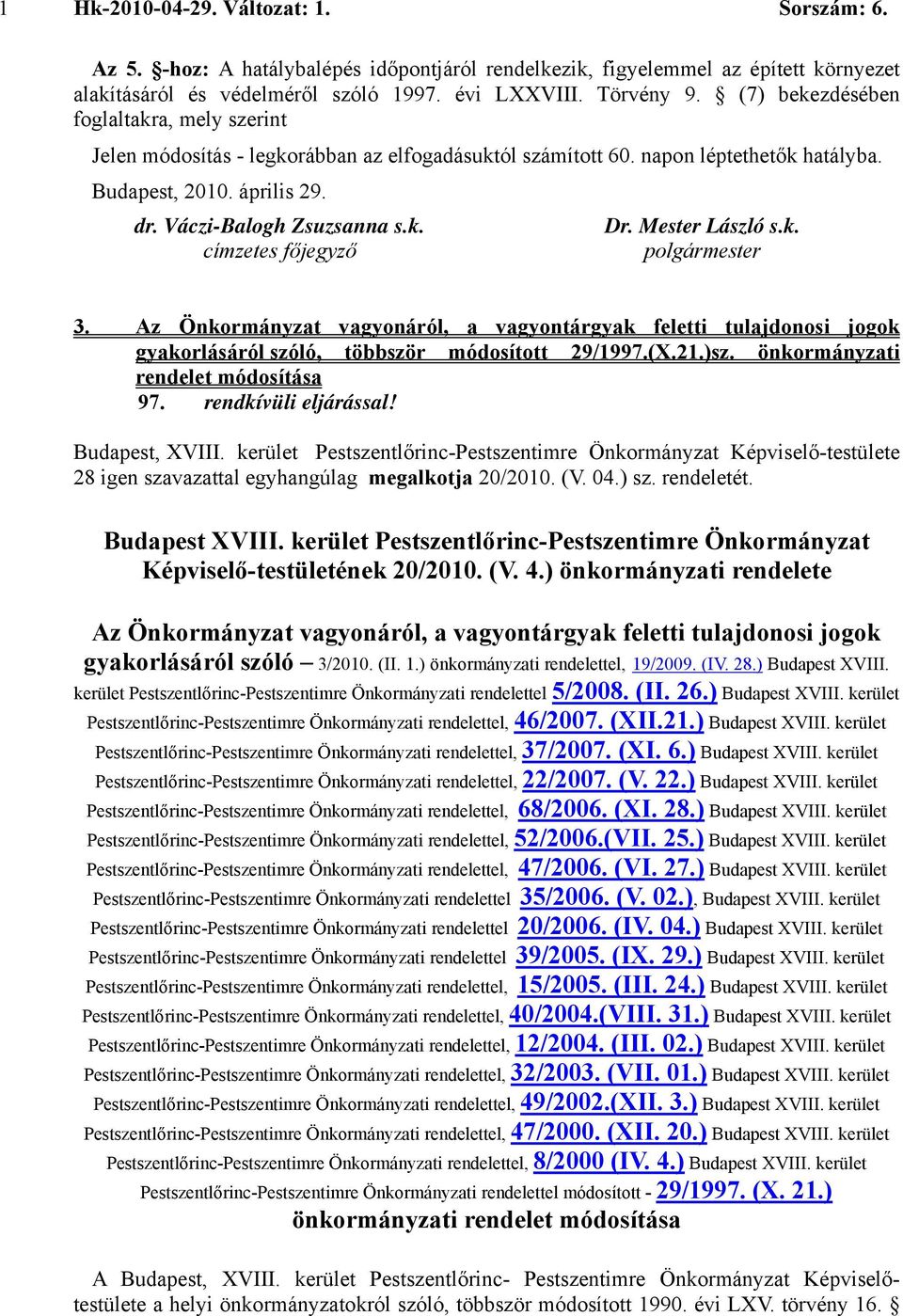 1 Hk-2010-04-29. Változat: 1. Sorszám: 6.

Az 5. §-hoz: A hatálybalépés időpontjáról rendelkezik, figyelemmel az épített környezet alakításáról és védelméről szóló 1997. évi LXXVIII. Törvény 9. § (7) bekezdésében foglaltakra, mely szerint

Jelen módosítás - legkorábban az elfogadásuktól számított 60. napon léptethetők hatályba.

Budapest, 2010. április 29.

dr. Váczi-Balogh Zsuzsanna s.k.
címzetes főjegyző

Dr. Mester László s.k.
polgármester

3. Az Önkormányzat vagyonáról, a vagyontárgyak feletti tulajdonosi jogok gyakorlásáról szóló, többször módosított 29/1997.(X.21.)sz. önkormányzati rendelet módosítása
97. rendkívüli eljárással!

Budapest, XVIII. kerület Pestszentlőrinc-Pestszentimre Önkormányzat Képviselő-testülete 28 igen szavazattal egyhangúlag megalkotja 20/2010. (V. 04.) sz. rendeletét.

Budapest XVIII. kerület Pestszentlőrinc-Pestszentimre Önkormányzat Képviselő-testületének 20/2010. (V. 4.) önkormányzati rendelete

Az Önkormányzat vagyonáról, a vagyontárgyak feletti tulajdonosi jogok gyakorlásáról szóló – 3/2010. (II. 1.) önkormányzati rendelettel, 19/2009. (IV. 28.) Budapest XVIII. kerület Pestszentlőrinc-Pestszentimre Önkormányzati rendelettel 5/2008. (II. 26.) Budapest XVIII. kerület Pestszentlőrinc-Pestszentimre Önkormányzati rendelettel, 46/2007. (XII.21.) Budapest XVIII. kerület Pestszentlőrinc-Pestszentimre Önkormányzati rendelettel, 37/2007. (XI. 6.) Budapest XVIII. kerület Pestszentlőrinc-Pestszentimre Önkormányzati rendelettel, 22/2007. (V. 22.) Budapest XVIII. kerület Pestszentlőrinc-Pestszentimre Önkormányzati rendelettel, 68/2006. (XI. 28.) Budapest XVIII. kerület Pestszentlőrinc-Pestszentimre Önkormányzati rendelettel, 52/2006.(VII. 25.) Budapest XVIII. kerület Pestszentlőrinc-Pestszentimre Önkormányzati rendelettel, 47/2006. (VI. 27.) Budapest XVIII. kerület Pestszentlőrinc-Pestszentimre Önkormányzati rendelettel 35/2006. (V. 02.), Budapest XVIII. kerület Pestszentlőrinc-Pestszentimre Önkormányzati rendelettel 20/2006. (IV. 04.) Budapest XVIII. kerület Pestszentlőrinc-Pestszentimre Önkormányzati rendelettel 39/2005. (IX. 29.) Budapest XVIII. kerület Pestszentlőrinc-Pestszentimre Önkormányzati rendelettel, 15/2005. (III. 24.) Budapest XVIII. kerület Pestszentlőrinc-Pestszentimre Önkormányzati rendelettel, 40/2004.(VIII. 31.) Budapest XVIII. kerület Pestszentlőrinc-Pestszentimre Önkormányzati rendelettel, 12/2004. (III. 02.) Budapest XVIII. kerület Pestszentlőrinc-Pestszentimre Önkormányzati rendelettel, 32/2003. (VII. 01.) Budapest XVIII. kerület Pestszentlőrinc-Pestszentimre Önkormányzati rendelettel, 49/2002.(XII. 3.) Budapest XVIII. kerület Pestszentlőrinc-Pestszentimre Önkormányzati rendelettel, 47/2000. (XII. 20.) Budapest XVIII. kerület Pestszentlőrinc-Pestszentimre Önkormányzati rendelettel, 8/2000 (IV. 4.) Budapest XVIII. kerület Pestszentlőrinc-Pestszentimre Önkormányzati rendelettel módosított - 29/1997. (X. 21.) önkormányzati rendelet módosítása

A Budapest, XVIII. kerület Pestszentlőrinc- Pestszentimre Önkormányzat Képviselő-testülete a helyi önkormányzatokról szóló, többször módosított 1990. évi LXV. törvény 16. §